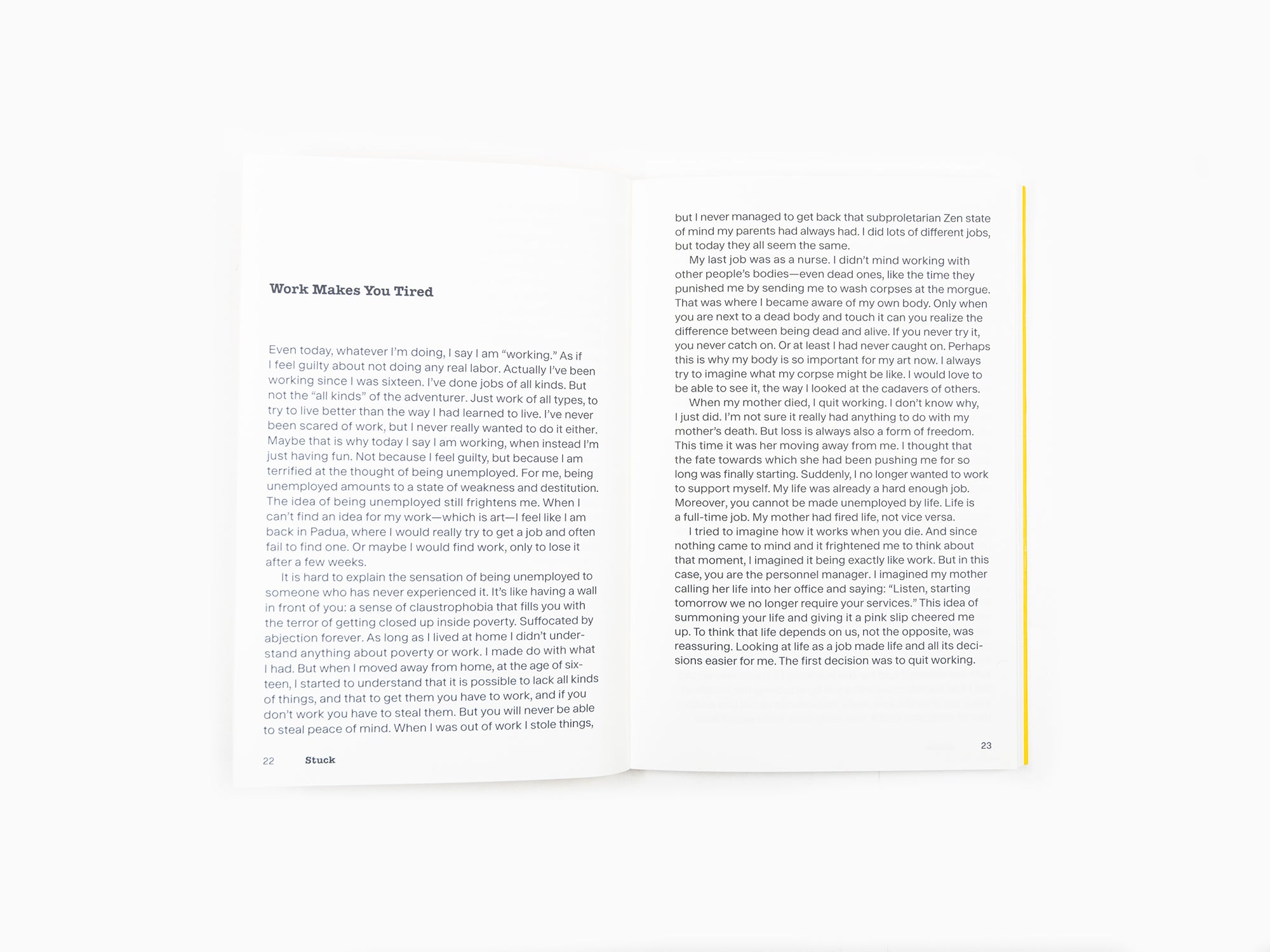 Work Makes You Tired

Even today, whatever I'm doing, I say I am "working." As if I feel guilty about not doing any real labor. Actually I've been working since I was sixteen. I've done jobs of all kinds. But not the "all kinds" of the adventurer. Just work of all types, to try to live better than the way I had learned to live. I've never been scared of work, but I never really wanted to do it either. Maybe that is why today I say I am working, when instead I'm just having fun. Not because I feel guilty, but because I am terrified at the thought of being unemployed. For me, being unemployed amounts to a state of weakness and destitution. The idea of being unemployed still frightens me. When I can't find an idea for my work—which is art—I feel like I am back in Padua, where I would really try to get a job and often fail to find one. Or maybe I would find work, only to lose it after a few weeks.

It is hard to explain the sensation of being unemployed to someone who has never experienced it. It's like having a wall in front of you: a sense of claustrophobia that fills you with the terror of getting closed up inside poverty. Suffocated by abjection forever. As long as I lived at home I didn't understand anything about poverty or work. I made do with what I had. But when I moved away from home, at the age of sixteen, I started to understand that it is possible to lack all kinds of things, and that to get them you have to work, and if you don't work you have to steal them. But you will never be able to steal peace of mind. When I was out of work I stole things,

22 Stuck

but I never managed to get back that subproletarian Zen state of mind my parents had always had. I did lots of different jobs, but today they all seem the same.

My last job was as a nurse. I didn't mind working with other people's bodies—even dead ones, like the time they punished me by sending me to wash corpses at the morgue. That was where I became aware of my own body. Only when you are next to a dead body and touch it can you realize the difference between being dead and alive. If you never try it, you never catch on. Or at least I had never caught on. Perhaps this is why my body is so important for my art now. I always try to imagine what my corpse might be like. I would love to be able to see it, the way I looked at the cadavers of others.

When my mother died, I quit working. I don't know why, I just did. I'm not sure it really had anything to do with my mother's death. But loss is always also a form of freedom. This time it was her moving away from me. I thought that the fate towards which she had been pushing me for so long was finally starting. Suddenly, I no longer wanted to work to support myself. My life was already a hard enough job. Moreover, you cannot be made unemployed by life. Life is a full-time job. My mother had fired life, not vice versa.

I tried to imagine how it works when you die. And since nothing came to mind and it frightened me to think about that moment, I imagined it being exactly like work. But in this case, you are the personnel manager. I imagined my mother calling her life into her office and saying: "Listen, starting tomorrow we no longer require your services." This idea of summoning your life and giving it a pink slip cheered me up. To think that life depends on us, not the opposite, was reassuring. Looking at life as a job made life and all its decisions easier for me. The first decision was to quit working.

23